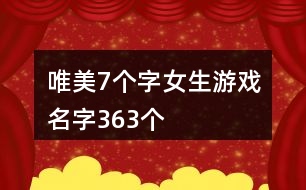 唯美7个字女生游戏名字363个